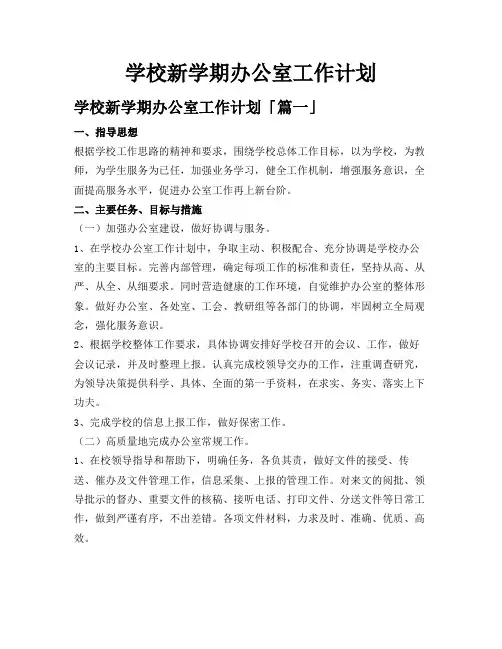 学校新学期办公室工作计划

学校新学期办公室工作计划「篇一」

一、指导思想

根据学校工作思路的精神和要求，围绕学校总体工作目标，以为学校，为教师，为学生服务为己任，加强业务学习，健全工作机制，增强服务意识，全面提高服务水平，促进办公室工作再上新台阶。

二、主要任务、目标与措施

（一）加强办公室建设，做好协调与服务。

1、在学校办公室工作计划中，争取主动、积极配合、充分协调是学校办公室的主要目标。完善内部管理，确定每项工作的标准和责任，坚持从高、从严、从全、从细要求。同时营造健康的工作环境，自觉维护办公室的整体形象。做好办公室、各处室、工会、教研组等各部门的协调，牢固树立全局观念，强化服务意识。

2、根据学校整体工作要求，具体协调安排好学校召开的会议、工作，做好会议记录，并及时整理上报。认真完成校领导交办的工作，注重调查研究，为领导决策提供科学、具体、全面的第一手资料，在求实、务实、落实上下功夫。

3、完成学校的信息上报工作，做好保密工作。

（二）高质量地完成办公室常规工作。

1、在校领导指导和帮助下，明确任务，各负其责，做好文件的接受、传送、催办及文件管理工作，信息采集、上报的管理工作。对来文的阅批、领导批示的督办、重要文件的核稿、接听电话、打印文件、分送文件等日常工作，做到严谨有序，不出差错。各项文件材料，力求及时、准确、优质、高效。